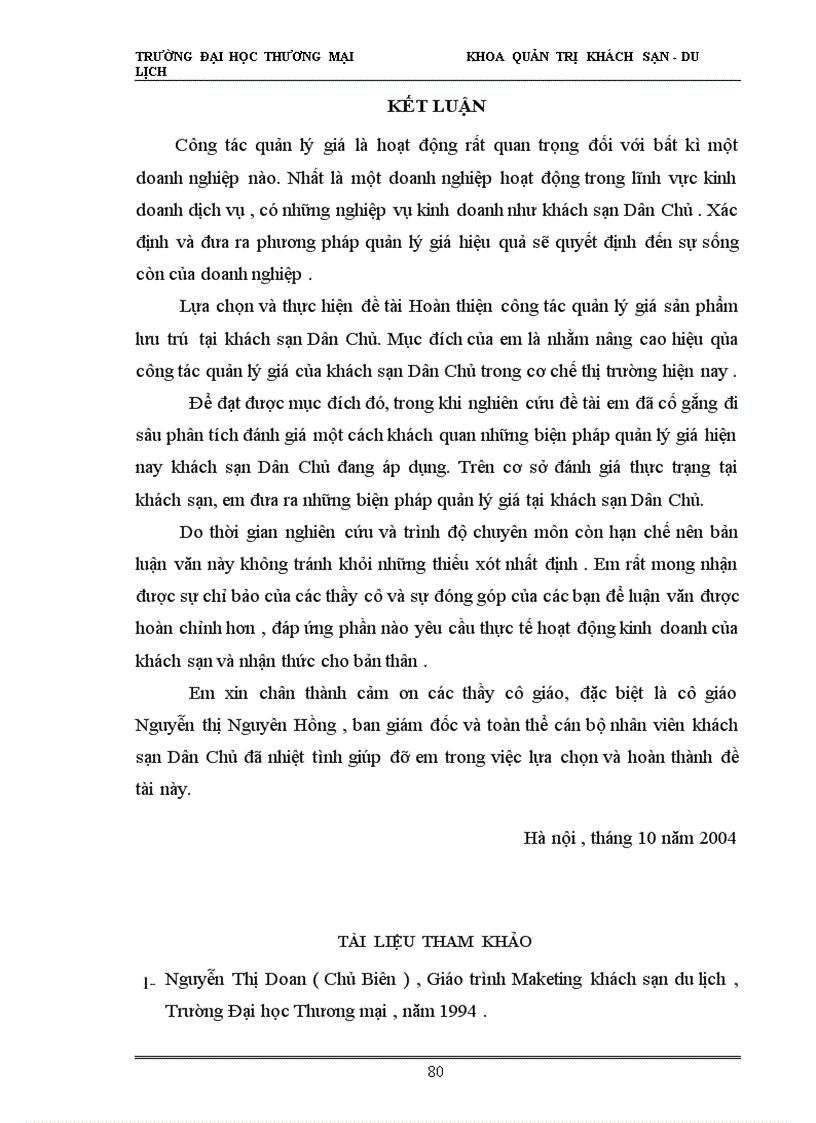 TRƯỜNG ĐẠI HỌC THƯƠNG MẠI KHOA QUẢN TRỊ KHÁCH SẠN - DU LỊCH

KẾT LUẬN

Công tác quản lý giá là hoạt động rất quan trọng đối với bất kì một doanh nghiệp nào. Nhất là một doanh nghiệp hoạt động trong lĩnh vực kinh doanh dịch vụ , có những nghiệp vụ kinh doanh như khách sạn Dân Chủ . Xác định và đưa ra phương pháp quản lý giá hiệu quả sẽ quyết định đến sự sống còn của doanh nghiệp .

Lựa chọn và thực hiện đề tài Hoàn thiện công tác quản lý giá sản phẩm lưu trú tại khách sạn Dân Chủ. Mục đích của em là nhằm nâng cao hiệu qủa công tác quản lý giá của khách sạn Dân Chủ trong cơ chế thị trường hiện nay .

Để đạt được mục đích đó, trong khi nghiên cứu đề tài em đã cố gắng đi sâu phân tích đánh giá một cách khách quan những biện pháp quản lý giá hiện nay khách sạn Dân Chủ đang áp dụng. Trên cơ sở đánh giá thực trạng tại khách sạn, em đưa ra những biện pháp quản lý giá tại khách sạn Dân Chủ.

Do thời gian nghiên cứu và trình độ chuyên môn còn hạn chế nên bản luận văn này không tránh khỏi những thiếu xót nhất định . Em rất mong nhận được sự chỉ bảo của các thầy cô và sự đóng góp của các bạn để luận văn được hoàn chỉnh hơn , đáp ứng phần nào yêu cầu thực tế hoạt động kinh doanh của khách sạn và nhận thức cho bản thân .

Em xin chân thành cảm ơn các thầy cô giáo, đặc biệt là cô giáo Nguyễn thị Nguyên Hồng , ban giám đốc và toàn thể cán bộ nhân viên khách sạn Dân Chủ đã nhiệt tình giúp đỡ em trong việc lựa chọn và hoàn thành đề tài này.

Hà nội , tháng 10 năm 2004

TÀI LIỆU THAM KHẢO

1- Nguyễn Thị Doan ( Chủ Biên ) , Giáo trình Maketing khách sạn du lịch , Trường Đại học Thương mại , năm 1994 .

80